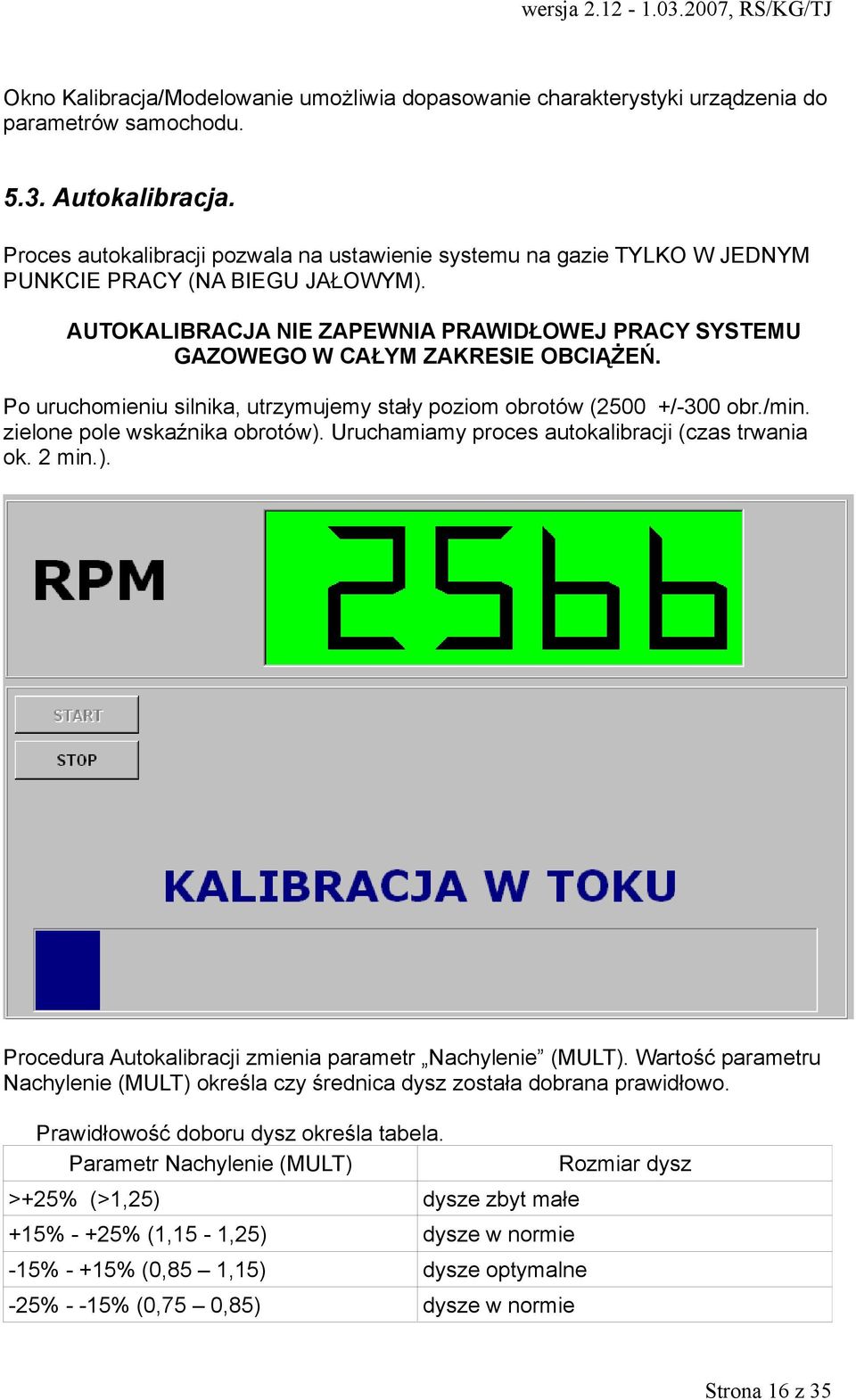 wersja 2.12 - 1.03.2007, RS/KG/TJ

Okno Kalibracja/Modelowanie umożliwia dopasowanie charakterystyki urządzenia do parametrów samochodu.

5.3. Autokalibracja.

Proces autokalibracji pozwala na ustawienie systemu na gazie TYLKO W JEDNYM PUNKCIE PRACY (NA BIEGU JAŁOWYM).

AUTOKALIBRACJA NIE ZAPEWNIA PRAWIDŁOWEJ PRACY SYSTEMU GAZOWEGO W CAŁYM ZAKRESIE OBCIĄŻEŃ.

Po uruchomieniu silnika, utrzymujemy stały poziom obrotów (2500 +/-300 obr./min. zielone pole wskaźnika obrotów). Uruchamiamy proces autokalibracji (czas trwania ok. 2 min.).

RPM

2566

START

STOP

KALIBRACJA W TOKU

Procedura Autokalibracji zmienia parametr „Nachylenie” (MULT). Wartość parametru Nachylenie (MULT) określa czy średnica dysz została dobrana prawidłowo.

Prawidłowość doboru dysz określa tabela.

| Parametr Nachylenie (MULT) | Rozmiar dysz |
|---|---|
| >+25% (>1,25) | dysze zbyt małe |
| +15% - +25% (1,15 - 1,25) | dysze w normie |
| -15% - +15% (0,85 – 1,15) | dysze optymalne |
| -25% - -15% (0,75 – 0,85) | dysze w normie |

Strona 16 z 35